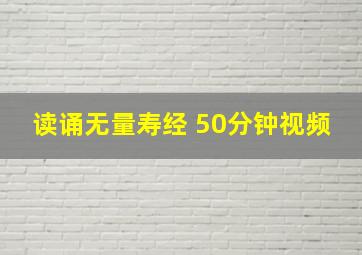 读诵无量寿经 50分钟视频